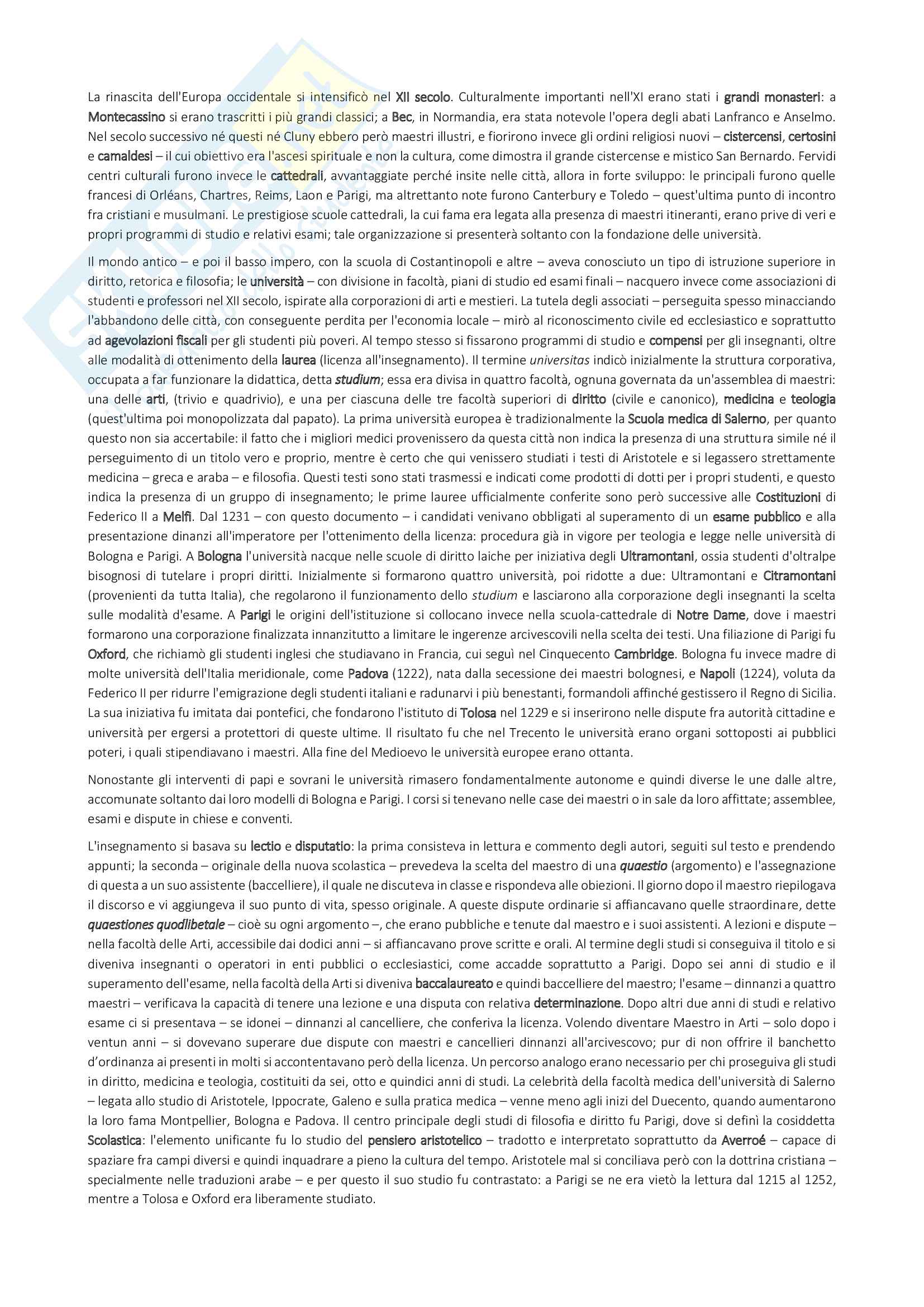 La rinascita dell'Europa occidentale si intensificò nel XII secolo. Culturalmente importanti nell'XI erano stati i grandi monasteri: a Montecassino si erano trascritti i più grandi classici; a Bec, in Normandia, era stata notevole l'opera degli abati Lanfranco e Anselmo. Nel secolo successivo né questi né Cluny ebbero però maestri illustri, e fiorirono invece gli ordini religiosi nuovi – cistercensi, certosini e camaldesi – il cui obiettivo era l'ascesi spirituale e non la cultura, come dimostra il grande cistercense e mistico San Bernardo. Fervidi centri culturali furono invece le cattedrali, avvantaggiate perché insite nelle città, allora in forte sviluppo: le principali furono quelle francesi di Orléans, Chartres, Reims, Laon e Parigi, ma altrettanto note furono Canterbury e Toledo – quest'ultima punto di incontro fra cristiani e musulmani. Le prestigiose scuole cattedrali, la cui fama era legata alla presenza di maestri itineranti, erano prive di veri e propri programmi di studio e relativi esami; tale organizzazione si presenterà soltanto con la fondazione delle università.

Il mondo antico – e poi il basso impero, con la scuola di Costantinopoli e altre – aveva conosciuto un tipo di istruzione superiore in diritto, retorica e filosofia; le università – con divisione in facoltà, piani di studio ed esami finali – nacquero invece come associazioni di studenti e professori nel XII secolo, ispirate alla corporazioni di arti e mestieri. La tutela degli associati – perseguita spesso minacciando l'abbandono delle città, con conseguente perdita per l'economia locale – mirò al riconoscimento civile ed ecclesiastico e soprattutto ad agevolazioni fiscali per gli studenti più poveri. Al tempo stesso si fissarono programmi di studio e compensi per gli insegnanti, oltre alle modalità di ottenimento della laurea (licenza all'insegnamento). Il termine universitas indicò inizialmente la struttura corporativa, occupata a far funzionare la didattica, detta studium; essa era divisa in quattro facoltà, ognuna governata da un'assemblea di maestri: una delle arti, (trivio e quadrivio), e una per ciascuna delle tre facoltà superiori di diritto (civile e canonico), medicina e teologia (quest'ultima poi monopolizzata dal papato). La prima università europea è tradizionalmente la Scuola medica di Salerno, per quanto questo non sia accertabile: il fatto che i migliori medici provenissero da questa città non indica la presenza di una struttura simile né il perseguimento di un titolo vero e proprio, mentre è certo che qui venissero studiati i testi di Aristotele e si legassero strettamente medicina – greca e araba – e filosofia. Questi testi sono stati trasmessi e indicati come prodotti di dotti per i propri studenti, e questo indica la presenza di un gruppo di insegnamento; le prime lauree ufficialmente conferite sono però successive alle Costituzioni di Federico II a Melfi. Dal 1231 – con questo documento – i candidati venivano obbligati al superamento di un esame pubblico e alla presentazione dinanzi all'imperatore per l'ottenimento della licenza: procedura già in vigore per teologia e legge nelle università di Bologna e Parigi. A Bologna l'università nacque nelle scuole di diritto laiche per iniziativa degli Ultramontani, ossia studenti d'oltralpe bisognosi di tutelare i propri diritti. Inizialmente si formarono quattro università, poi ridotte a due: Ultramontani e Citramontani (provenienti da tutta Italia), che regolarono il funzionamento dello studium e lasciarono alla corporazione degli insegnanti la scelta sulle modalità d'esame. A Parigi le origini dell'istituzione si collocano invece nella scuola-cattedrale di Notre Dame, dove i maestri formarono una corporazione finalizzata innanzitutto a limitare le ingerenze arcivescovili nella scelta dei testi. Una filiazione di Parigi fu Oxford, che richiamò gli studenti inglesi che studiavano in Francia, cui seguì nel Cinquecento Cambridge. Bologna fu invece madre di molte università dell'Italia meridionale, come Padova (1222), nata dalla secessione dei maestri bolognesi, e Napoli (1224), voluta da Federico II per ridurre l'emigrazione degli studenti italiani e radunarvi i più benestanti, formandoli affinché gestissero il Regno di Sicilia. La sua iniziativa fu imitata dai pontefici, che fondarono l'istituto di Tolosa nel 1229 e si inserirono nelle dispute fra autorità cittadine e università per ergersi a protettori di queste ultime. Il risultato fu che nel Trecento le università erano organi sottoposti ai pubblici poteri, i quali stipendiavano i maestri. Alla fine del Medioevo le università europee erano ottanta.

Nonostante gli interventi di papi e sovrani le università rimasero fondamentalmente autonome e quindi diverse le une dalle altre, accomunate soltanto dai loro modelli di Bologna e Parigi. I corsi si tenevano nelle case dei maestri o in sale da loro affittate; assemblee, esami e dispute in chiese e conventi.

L'insegnamento si basava su lectio e disputatio: la prima consisteva in lettura e commento degli autori, seguiti sul testo e prendendo appunti; la seconda – originale della nuova scolastica – prevedeva la scelta del maestro di una quaestio (argomento) e l'assegnazione di questa a un suo assistente (baccelliere), il quale ne discuteva in classe e rispondeva alle obiezioni. Il giorno dopo il maestro riepilogava il discorso e vi aggiungeva il suo punto di vita, spesso originale. A queste dispute ordinarie si affiancavano quelle straordinare, dette quaestiones quodlibetale – cioè su ogni argomento –, che erano pubbliche e tenute dal maestro e i suoi assistenti. A lezioni e dispute – nella facoltà delle Arti, accessibile dai dodici anni – si affiancavano prove scritte e orali. Al termine degli studi si conseguiva il titolo e si diveniva insegnanti o operatori in enti pubblici o ecclesiastici, come accadde soprattutto a Parigi. Dopo sei anni di studio e il superamento dell'esame, nella facoltà della Arti si diveniva baccalaureato e quindi baccelliere del maestro; l'esame – dinnanzi a quattro maestri – verificava la capacità di tenere una lezione e una disputa con relativa determinazione. Dopo altri due anni di studi e relativo esame ci si presentava – se idonei – dinnanzi al cancelliere, che conferiva la licenza. Volendo diventare Maestro in Arti – solo dopo i ventun anni – si dovevano superare due dispute con maestri e cancellieri dinnanzi all'arcivescovo; pur di non offrire il banchetto d'ordinanza ai presenti in molti si accontentavano però della licenza. Un percorso analogo erano necessario per chi proseguiva gli studi in diritto, medicina e teologia, costituiti da sei, otto e quindici anni di studi. La celebrità della facoltà medica dell'università di Salerno – legata allo studio di Aristotele, Ippocrate, Galeno e sulla pratica medica – venne meno agli inizi del Duecento, quando aumentarono la loro fama Montpellier, Bologna e Padova. Il centro principale degli studi di filosofia e diritto fu Parigi, dove si definì la cosiddetta Scolastica: l'elemento unificante fu lo studio del pensiero aristotelico – tradotto e interpretato soprattutto da Averroé – capace di spaziare fra campi diversi e quindi inquadrare a pieno la cultura del tempo. Aristotele mal si conciliava però con la dottrina cristiana – specialmente nelle traduzioni arabe – e per questo il suo studio fu contrastato: a Parigi se ne era vietò la lettura dal 1215 al 1252, mentre a Tolosa e Oxford era liberamente studiato.